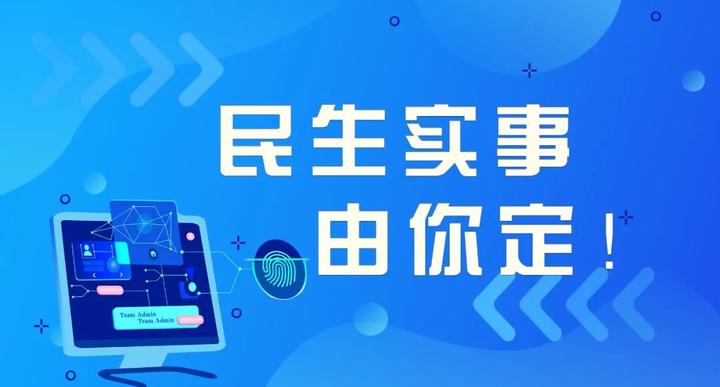 民生实事
由你定！

Team Admin
Team Admin